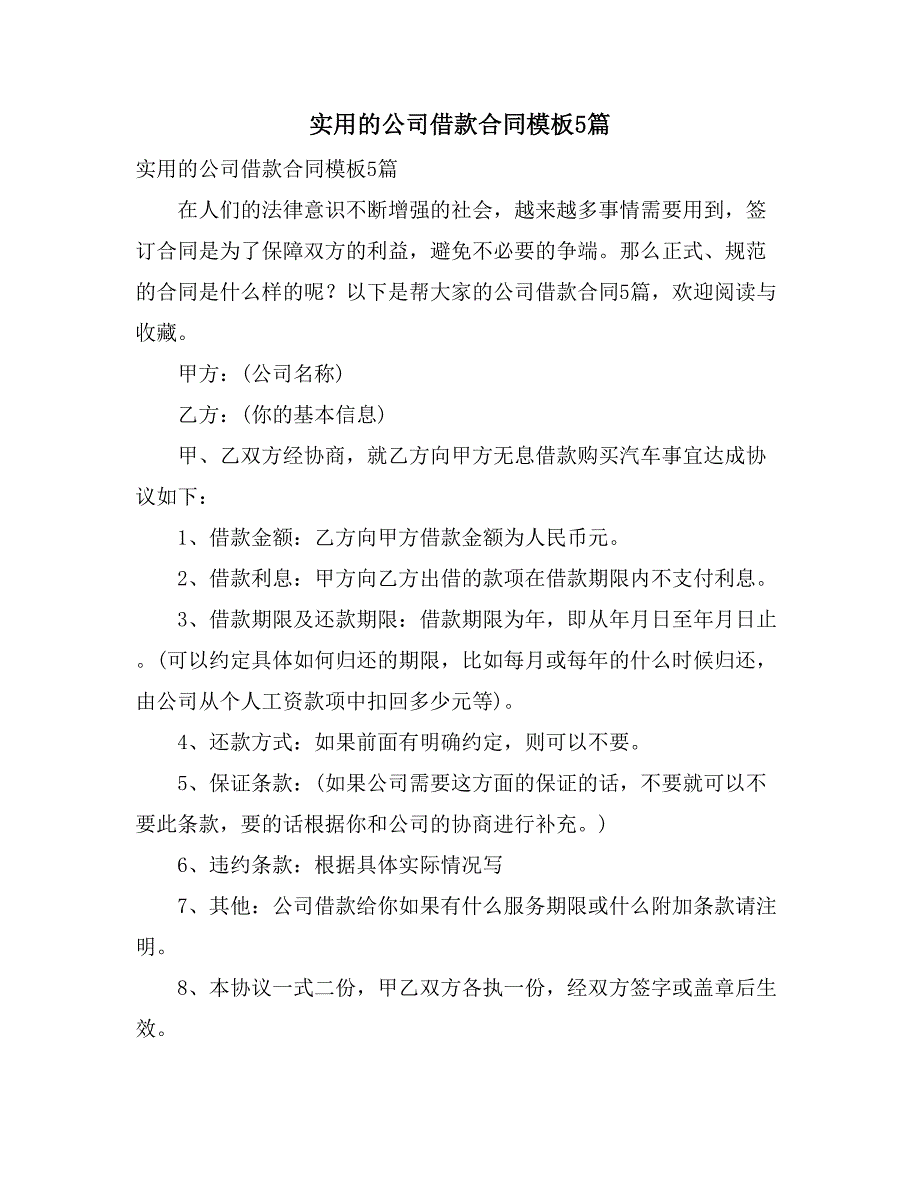 实用的公司借款合同模板5篇

实用的公司借款合同模板5篇

在人们的法律意识不断增强的社会，越来越多事情需要用到，签订合同是为了保障双方的利益，避免不必要的争端。那么正式、规范的合同是什么样的呢？以下是帮大家的公司借款合同5篇，欢迎阅读与收藏。

甲方：(公司名称)

乙方：(你的基本信息)

甲、乙双方经协商，就乙方向甲方无息借款购买汽车事宜达成协议如下：

1、借款金额：乙方向甲方借款金额为人民币元。

2、借款利息：甲方向乙方出借的款项在借款期限内不支付利息。

3、借款期限及还款期限：借款期限为年，即从年月日至年月日止。(可以约定具体如何归还的期限，比如每月或每年的什么时候归还，由公司从个人工资款项中扣回多少元等)。

4、还款方式：如果前面有明确约定，则可以不要。

5、保证条款：(如果公司需要这方面的保证的话，不要就可以不要此条款，要的话根据你和公司的协商进行补充。)

6、违约条款：根据具体实际情况写

7、其他：公司借款给你如果有什么服务期限或什么附加条款请注明。

8、本协议一式二份，甲乙双方各执一份，经双方签字或盖章后生效。